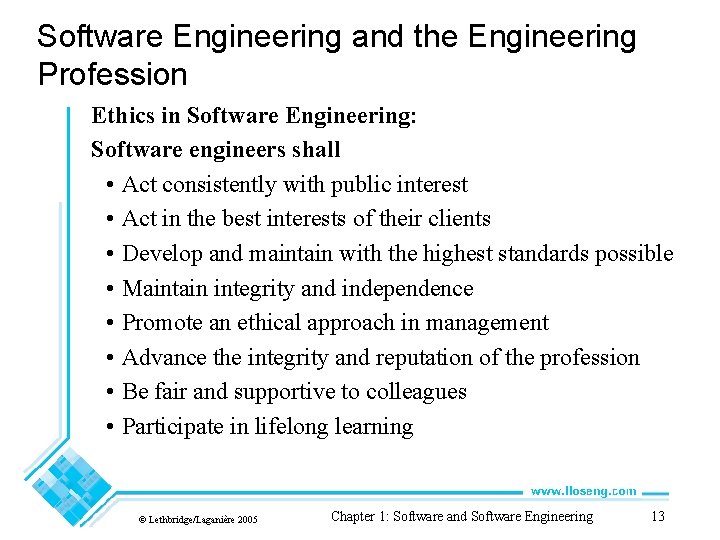 Software Engineering and the Engineering Profession

Ethics in Software Engineering:

Software engineers shall

• Act consistently with public interest
• Act in the best interests of their clients
• Develop and maintain with the highest standards possible
• Maintain integrity and independence
• Promote an ethical approach in management
• Advance the integrity and reputation of the profession
• Be fair and supportive to colleagues
• Participate in lifelong learning

www.lloseng.com

© Lethbridge/Laganière 2005

Chapter 1: Software and Software Engineering

13